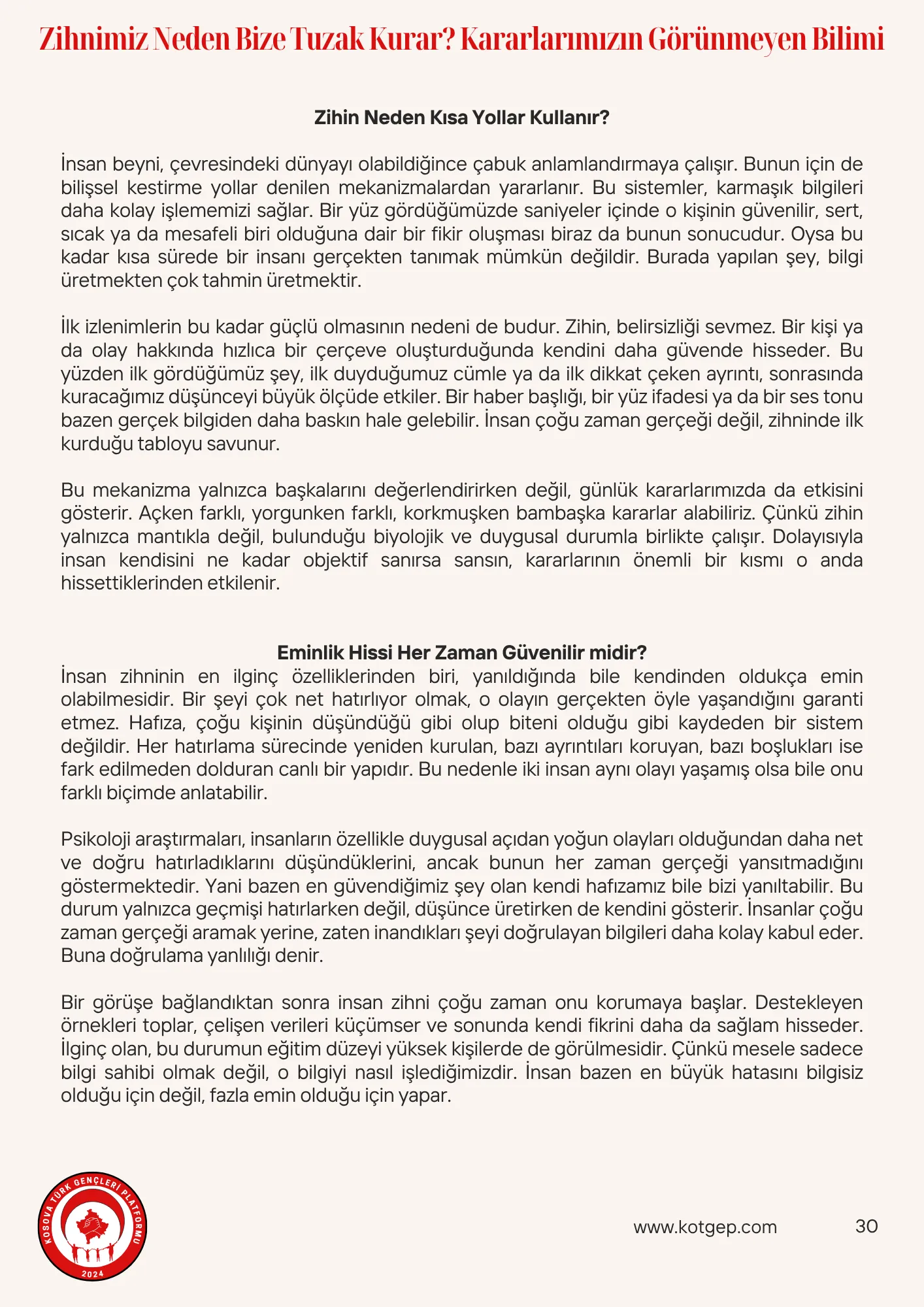 Zihnimiz Neden Bize Tuzak Kurar? Kararlarımızın Görünmeyen Bilimi

Zihin Neden Kısa Yollar Kullanır?

İnsan beyni, çevresindeki dünyayı olabildiğince çabuk anlamlandırmaya çalışır. Bunun için de bilişsel kestirme yollar denilen mekanizmalardan yararlanır. Bu sistemler, karmaşık bilgileri daha kolay işlememizi sağlar. Bir yüz gördüğümüzde saniyeler içinde o kişinin güvenilir, sert, sıcak ya da mesafeli biri olduğuna dair bir fikir oluşması biraz da bunun sonucudur. Oysa bu kadar kısa sürede bir insanı gerçekten tanımak mümkün değildir. Burada yapılan şey, bilgi üretmekten çok tahmin üretmektir.

İlk izlenimlerin bu kadar güçlü olmasının nedeni de budur. Zihin, belirsizliği sevmez. Bir kişi ya da olay hakkında hızlıca bir çerçeve oluşturduğunda kendini daha güvende hisseder. Bu yüzden ilk gördüğümüz şey, ilk duyduğumuz cümle ya da ilk dikkat çeken ayrıntı, sonrasında kuracağımız düşünceyi büyük ölçüde etkiler. Bir haber başlığı, bir yüz ifadesi ya da bir ses tonu bazen gerçek bilgiden daha baskın hale gelebilir. İnsan çoğu zaman gerçeği değil, zihninde ilk kurduğu tabloyu savunur.

Bu mekanizma yalnızca başkalarını değerlendirirken değil, günlük kararlarımızda da etkisini gösterir. Açken farklı, yorgunken farklı, korkmuşken bambaşka kararlar alabiliriz. Çünkü zihin yalnızca mantıkla değil, bulunduğu biyolojik ve duygusal durumla birlikte çalışır. Dolayısıyla insan kendisini ne kadar objektif sanırsa sansın, kararlarının önemli bir kısmı o anda hissettiklerinden etkilenir.

Eminlik Hissi Her Zaman Güvenilir midir?

İnsan zihninin en ilginç özelliklerinden biri, yanıldığında bile kendinden oldukça emin olabilmesidir. Bir şeyi çok net hatırlıyor olmak, o olayın gerçekten öyle yaşandığını garanti etmez. Hafıza, çoğu kişinin düşündüğü gibi olup biteni olduğu gibi kaydeden bir sistem değildir. Her hatırlama sürecinde yeniden kurulan, bazı ayrıntıları koruyan, bazı boşlukları ise fark edilmeden dolduran canlı bir yapıdır. Bu nedenle iki insan aynı olayı yaşamış olsa bile onu farklı biçimde anlatabilir.

Psikoloji araştırmaları, insanların özellikle duygusal açıdan yoğun olayları olduğundan daha net ve doğru hatırladıklarını düşündüklerini, ancak bunun her zaman gerçeği yansıtmadığını göstermektedir. Yani bazen en güvendiğimiz şey olan kendi hafızamız bile bizi yanıltabilir. Bu durum yalnızca geçmişi hatırlarken değil, düşünce üretirken de kendini gösterir. İnsanlar çoğu zaman gerçeği aramak yerine, zaten inandıkları şeyi doğrulayan bilgileri daha kolay kabul eder. Buna doğrulama yanlılığı denir.

Bir görüşe bağlandıktan sonra insan zihni çoğu zaman onu korumaya başlar. Destekleyen örnekleri toplar, çelişen verileri küçümser ve sonunda kendi fikrini daha da sağlam hisseder. İlginç olan, bu durumun eğitim düzeyi yüksek kişilerde de görülmesidir. Çünkü mesele sadece bilgi sahibi olmak değil, o bilgiyi nasıl işlediğimizdir. İnsan bazen en büyük hatasını bilgisiz olduğu için değil, fazla emin olduğu için yapar.

KOSOVA TÜRK GENÇLERİ PLATFORMU
2024

www.kotgep.com

30